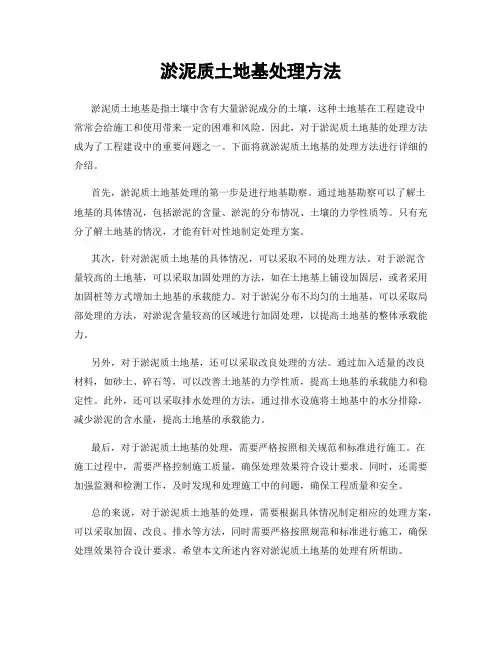 淤泥质土地基处理方法

淤泥质土地基是指土壤中含有大量淤泥成分的土壤，这种土地基在工程建设中常常会给施工和使用带来一定的困难和风险。因此，对于淤泥质土地基的处理方法成为了工程建设中的重要问题之一。下面将就淤泥质土地基的处理方法进行详细的介绍。

首先，淤泥质土地基处理的第一步是进行地基勘察。通过地基勘察可以了解土地基的具体情况，包括淤泥的含量、淤泥的分布情况、土壤的力学性质等。只有充分了解土地基的情况，才能有针对性地制定处理方案。

其次，针对淤泥质土地基的具体情况，可以采取不同的处理方法。对于淤泥含量较高的土地基，可以采取加固处理的方法，如在土地基上铺设加固层，或者采用加固桩等方式增加土地基的承载能力。对于淤泥分布不均匀的土地基，可以采取局部处理的方法，对淤泥含量较高的区域进行加固处理，以提高土地基的整体承载能力。

另外，对于淤泥质土地基，还可以采取改良处理的方法。通过加入适量的改良材料，如砂土、碎石等，可以改善土地基的力学性质，提高土地基的承载能力和稳定性。此外，还可以采取排水处理的方法，通过排水设施将土地基中的水分排除，减少淤泥的含水量，提高土地基的承载能力。

最后，对于淤泥质土地基的处理，需要严格按照相关规范和标准进行施工。在施工过程中，需要严格控制施工质量，确保处理效果符合设计要求。同时，还需要加强监测和检测工作，及时发现和处理施工中的问题，确保工程质量和安全。

总的来说，对于淤泥质土地基的处理，需要根据具体情况制定相应的处理方案，可以采取加固、改良、排水等方法，同时需要严格按照规范和标准进行施工，确保处理效果符合设计要求。希望本文所述内容对淤泥质土地基的处理有所帮助。